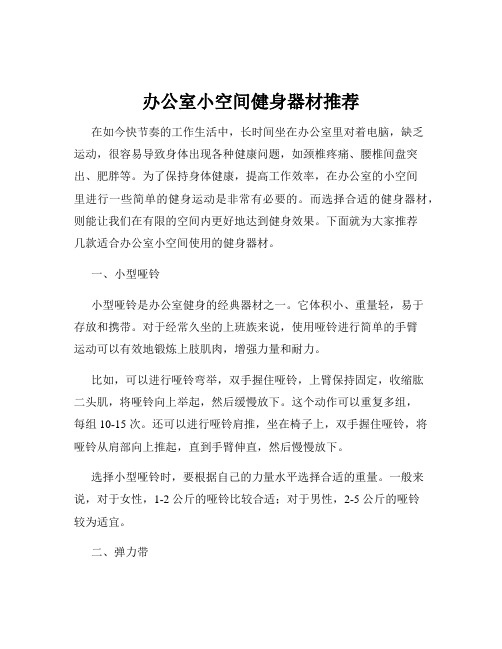 办公室小空间健身器材推荐

在如今快节奏的工作生活中，长时间坐在办公室里对着电脑，缺乏运动，很容易导致身体出现各种健康问题，如颈椎疼痛、腰椎间盘突出、肥胖等。为了保持身体健康，提高工作效率，在办公室的小空间里进行一些简单的健身运动是非常有必要的。而选择合适的健身器材，则能让我们在有限的空间内更好地达到健身效果。下面就为大家推荐几款适合办公室小空间使用的健身器材。

一、小型哑铃

小型哑铃是办公室健身的经典器材之一。它体积小、重量轻，易于存放和携带。对于经常久坐的上班族来说，使用哑铃进行简单的手臂运动可以有效地锻炼上肢肌肉，增强力量和耐力。

比如，可以进行哑铃弯举，双手握住哑铃，上臂保持固定，收缩肱二头肌，将哑铃向上举起，然后缓慢放下。这个动作可以重复多组，每组 10-15 次。还可以进行哑铃肩推，坐在椅子上，双手握住哑铃，将哑铃从肩部向上推起，直到手臂伸直，然后慢慢放下。

选择小型哑铃时，要根据自己的力量水平选择合适的重量。一般来说，对于女性，1-2 公斤的哑铃比较合适；对于男性，2-5 公斤的哑铃较为适宜。

二、弹力带